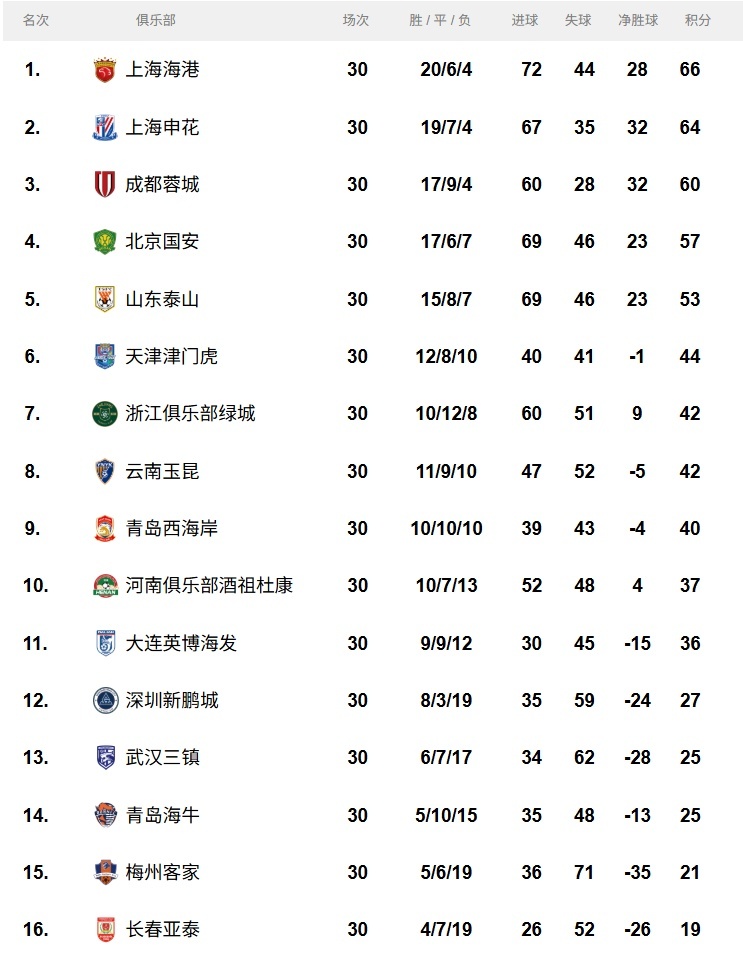 | 名次 | 俱乐部 | 场次 | 胜 / 平 / 负 | 进球 | 失球 | 净胜球 | 积分 |
|---|---|---|---|---|---|---|---|
| 1. | 上海海港 | 30 | 20/6/4 | 72 | 44 | 28 | 66 |
| 2. | 上海申花 | 30 | 19/7/4 | 67 | 35 | 32 | 64 |
| 3. | 成都蓉城 | 30 | 17/9/4 | 60 | 28 | 32 | 60 |
| 4. | 北京国安 | 30 | 17/6/7 | 69 | 46 | 23 | 57 |
| 5. | 山东泰山 | 30 | 15/8/7 | 69 | 46 | 23 | 53 |
| 6. | 天津津门虎 | 30 | 12/8/10 | 40 | 41 | -1 | 44 |
| 7. | 浙江俱乐部绿城 | 30 | 10/12/8 | 60 | 51 | 9 | 42 |
| 8. | 云南玉昆 | 30 | 11/9/10 | 47 | 52 | -5 | 42 |
| 9. | 青岛西海岸 | 30 | 10/10/10 | 39 | 43 | -4 | 40 |
| 10. | 河南俱乐部酒祖杜康 | 30 | 10/7/13 | 52 | 48 | 4 | 37 |
| 11. | 大连英博海发 | 30 | 9/9/12 | 30 | 45 | -15 | 36 |
| 12. | 深圳新鹏城 | 30 | 8/3/19 | 35 | 59 | -24 | 27 |
| 13. | 武汉三镇 | 30 | 6/7/17 | 34 | 62 | -28 | 25 |
| 14. | 青岛海牛 | 30 | 5/10/15 | 35 | 48 | -13 | 25 |
| 15. | 梅州客家 | 30 | 5/6/19 | 36 | 71 | -35 | 21 |
| 16. | 长春亚泰 | 30 | 4/7/19 | 26 | 52 | -26 | 19 |